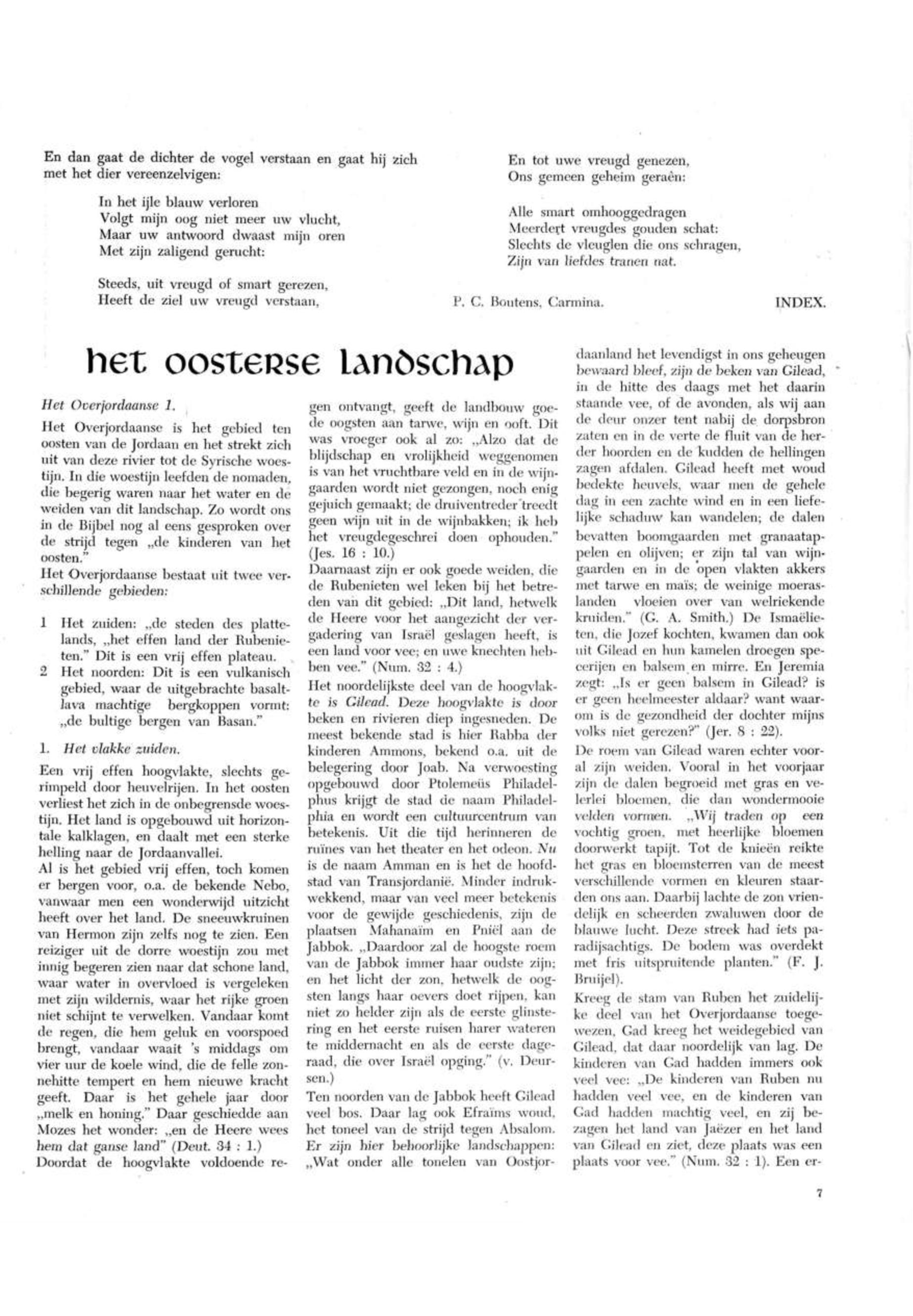 En dan gaat de dichter de vogel verstaan en gaat hij zich met het dier vereenzelvigen:

In het ijle blauw verloren
Volgt mijn oog niet meer uw vlucht,
Maar uw antwoord dwaast mijn oren
Met zijn zaligend gerucht:

Steeds, uit vreugd of smart gerezen,
Heeft de ziel uw vreugd verstaan,

En tot uwe vreugd genezen,
Ons gemeen geheim geraên:

Alle smart omhooggedragen
Meerdert vreugdes gouden schat:
Slechts de vleuglen die ons schragen,
Zijn van liefdes tranen nat.

P. C. Boutens, Carmina.

INDEX.

het oosterse landschap

Het Overjordaanse 1.

Het Overjordaanse is het gebied ten oosten van de Jordaan en het strekt zich uit van deze rivier tot de Syrische woestijn. In die woestijn leefden de nomaden, die begerig waren naar het water en de weiden van dit landschap. Zo wordt ons in de Bijbel nog al eens gesproken over de strijd tegen „de kinderen van het oosten."
Het Overjordaanse bestaat uit twee verschillende gebieden:

1 Het zuiden: „de steden des plattelands, „het effen land der Rubenieten." Dit is een vrij effen plateau.
2 Het noorden: Dit is een vulkanisch gebied, waar de uitgebrachte basaltlava machtige bergkoppen vormt: „de bultige bergen van Basan."

1. Het vlakke zuiden.

Een vrij effen hoogvlakte, slechts gerimpeld door heuvelrijen. In het oosten verliest het zich in de onbegrensde woestijn. Het land is opgebouwd uit horizontale kalklagen, en daalt met een sterke helling naar de Jordaanvallei.
Al is het gebied vrij effen, toch komen er bergen voor, o.a. de bekende Nebo, vanwaar men een wonderwijd uitzicht heeft over het land. De sneeuwkruinen van Hermon zijn zelfs nog te zien. Een reiziger uit de dorre woestijn zou met innig begeren zien naar dat schone land, waar water in overvloed is vergeleken met zijn wildernis, waar het rijke groen niet schijnt te verwelken. Vandaar komt de regen, die hem geluk en voorspoed brengt, vandaar waait 's middags om vier uur de koele wind, die de felle zonnehitte tempert en hem nieuwe kracht geeft. Daar is het gehele jaar door „melk en honing." Daar geschiedde aan Mozes het wonder: „en de Heere wees hem dat ganse land" (Deut. 34 : 1.)
Doordat de hoogvlakte voldoende regen ontvangt, geeft de landbouw goede oogsten aan tarwe, wijn en ooft. Dit was vroeger ook al zo: „Alzo dat de blijdschap en vrolijkheid weggenomen is van het vruchtbare veld en in de wijngaarden wordt niet gezongen, noch enig gejuich gemaakt; de druiventreder treedt geen wijn uit in de wijnbakken; ik heb het vreugdegeschrei doen ophouden." (Jes. 16 : 10.)
Daarnaast zijn er ook goede weiden, die de Rubenieten wel leken bij het betreden van dit gebied: „Dit land, hetwelk de Heere voor het aangezicht der vergadering van Israël geslagen heeft, is een land voor vee; en uwe knechten hebben vee." (Num. 32 : 4.)
Het noordelijkste deel van de hoogvlakte is Gilead. Deze hoogvlakte is door beken en rivieren diep ingesneden. De meest bekende stad is hier Rabba der kinderen Ammons, bekend o.a. uit de belegering door Joab. Na verwoesting opgebouwd door Ptolemeüs Philadelphus krijgt de stad de naam Philadelphia en wordt een cultuurcentrum van betekenis. Uit die tijd herinneren de ruïnes van het theater en het odeon. Nu is de naam Amman en is het de hoofdstad van Transjordanië. Minder indrukwekkend, maar van veel meer betekenis voor de gewijde geschiedenis, zijn de plaatsen Mahanaïm en Pniël aan de Jabbok. „Daardoor zal de hoogste roem van de Jabbok immer haar oudste zijn; en het licht der zon, hetwelk de oogsten langs haar oevers doet rijpen, kan niet zo helder zijn als de eerste glinstering en het eerste ruisen harer wateren te middernacht en als de eerste dageraad, die over Israël opging." (v. Deursen.)
Ten noorden van de Jabbok heeft Gilead veel bos. Daar lag ook Efraïms woud, het toneel van de strijd tegen Absalom. Er zijn hier behoorlijke landschappen: „Wat onder alle tonelen van Oostjordaanland het levendigst in ons geheugen bewaard bleef, zijn de beken van Gilead, in de hitte des daags met het daarin staande vee, of de avonden, als wij aan de deur onzer tent nabij de dorpsbron zaten en in de verte de fluit van de herder hoorden en de kudden de hellingen zagen afdalen. Gilead heeft met woud bedekte heuvels, waar men de gehele dag in een zachte wind en in een liefelijke schaduw kan wandelen; de dalen bevatten boomgaarden met granaatappelen en olijven; er zijn tal van wijngaarden en in de open vlakten akkers met tarwe en maïs; de weinige moeraslanden vloeien over van welriekende kruiden." (G. A. Smith.) De Ismaëlieten, die Jozef kochten, kwamen dan ook uit Gilead en hun kamelen droegen specerijen en balsem en mirre. En Jeremia zegt: „Is er geen balsem in Gilead? is er geen heelmeester aldaar? want waarom is de gezondheid der dochter mijns volks niet gerezen?" (Jer. 8 : 22).
De roem van Gilead waren echter vooral zijn weiden. Vooral in het voorjaar zijn de dalen begroeid met gras en velerlei bloemen, die dan wondermooie velden vormen. „Wij traden op een vochtig groen, met heerlijke bloemen doorwerkt tapijt. Tot de knieën reikte het gras en bloemsterren van de meest verschillende vormen en kleuren staarden ons aan. Daarbij lachte de zon vriendelijk en scheerden zwaluwen door de blauwe lucht. Deze streek had iets paradijsachtigs. De bodem was overdekt met fris uitspruitende planten." (F. J. Bruijel).
Kreeg de stam van Ruben het zuidelijke deel van het Overjordaanse toegewezen, Gad kreeg het weidegebied van Gilead, dat daar noordelijk van lag. De kinderen van Gad hadden immers ook veel vee: „De kinderen van Ruben nu hadden veel vee, en de kinderen van Gad hadden machtig veel, en zij bezagen het land van Jaëzer en het land van Gilead en ziet, deze plaats was een plaats voor vee." (Num. 32 : 1). Een er-

7